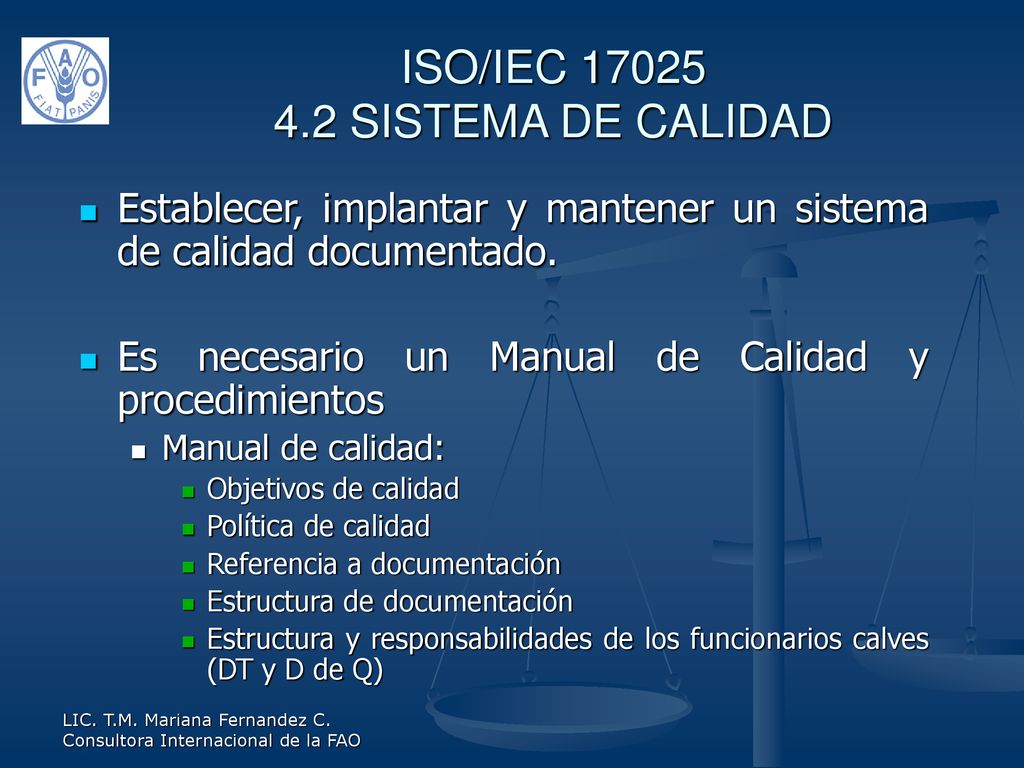 FAO
FIAT PANIS

ISO/IEC 17025
4.2 SISTEMA DE CALIDAD

Establecer, implantar y mantener un sistema de calidad documentado.

Es necesario un Manual de Calidad y procedimientos

Manual de calidad:

Objetivos de calidad

Política de calidad

Referencia a documentación

Estructura de documentación

Estructura y responsabilidades de los funcionarios calves (DT y D de Q)

LIC. T.M. Mariana Fernandez C.
Consultora Internacional de la FAO